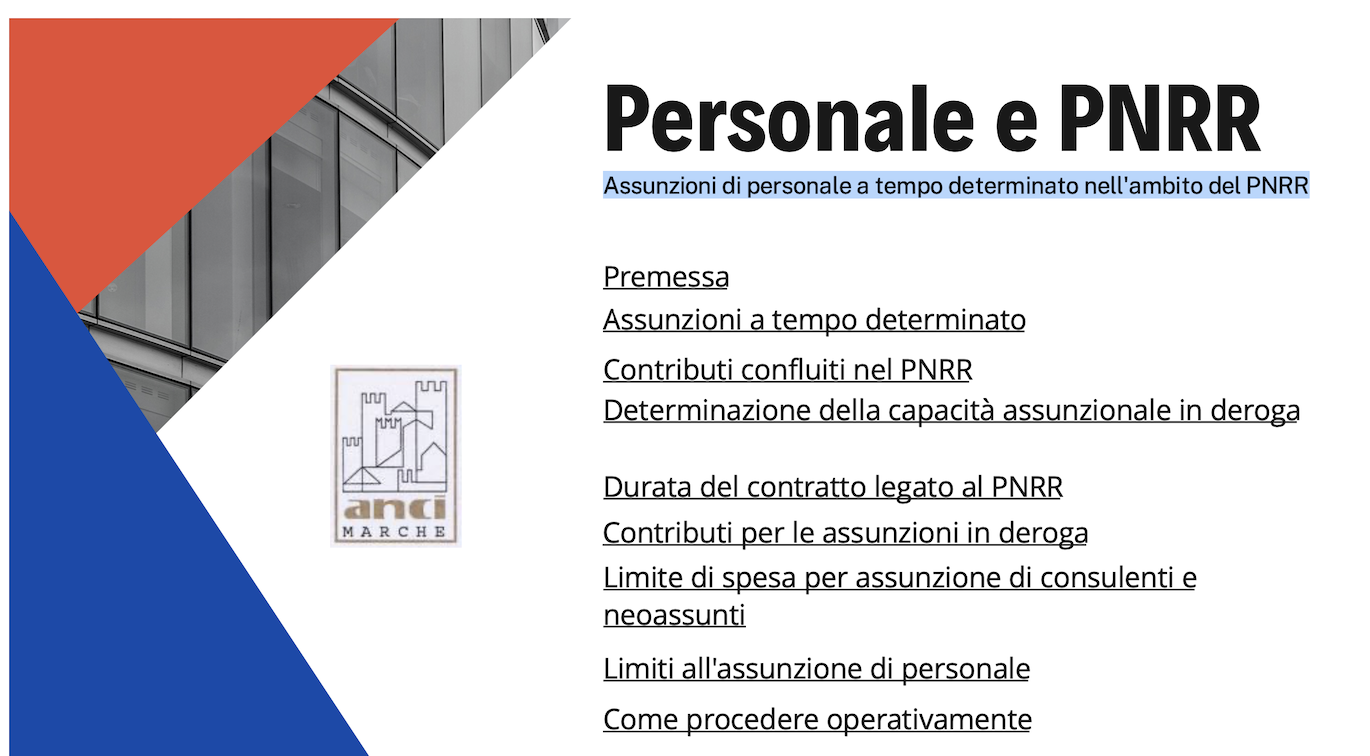 Personale e PNRR

Assunzioni di personale a tempo determinato nell'ambito del PNRR

Premessa
Assunzioni a tempo determinato
Contributi confluiti nel PNRR
Determinazione della capacità assunzionale in deroga

Durata del contratto legato al PNRR
Contributi per le assunzioni in deroga
Limite di spesa per assunzione di consulenti e neoassunti
Limiti all'assunzione di personale
Come procedere operativamente

anci
MARCHE